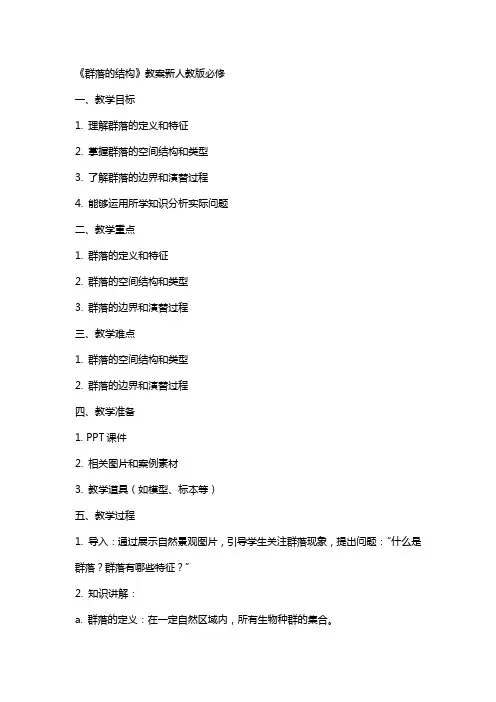 《群落的结构》教案新人教版必修

一、教学目标

1. 理解群落的定义和特征

2. 掌握群落的空间结构和类型

3. 了解群落的边界和演替过程

4. 能够运用所学知识分析实际问题

二、教学重点

1. 群落的定义和特征

2. 群落的空间结构和类型

3. 群落的边界和演替过程

三、教学难点

1. 群落的空间结构和类型

2. 群落的边界和演替过程

四、教学准备

1. PPT 课件

2. 相关图片和案例素材

3. 教学道具（如模型、标本等）

五、教学过程

1. 导入：通过展示自然景观图片，引导学生关注群落现象，提出问题："什么是群落？群落有哪些特征？"

2. 知识讲解：

a. 群落的定义：在一定自然区域内，所有生物种群的集合。